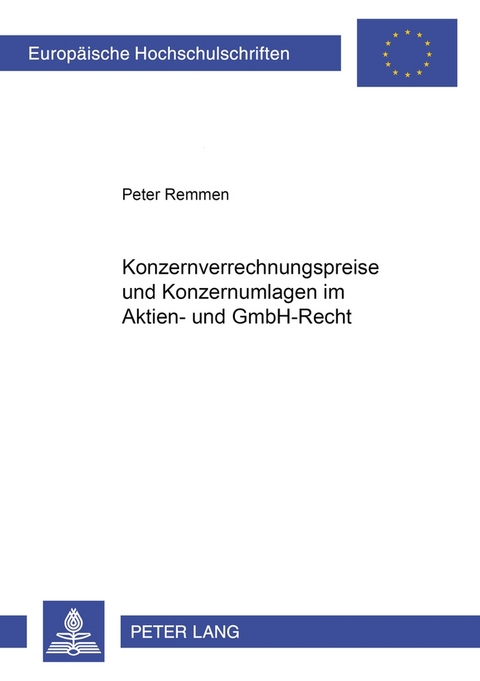 Europäische Hochschulschriften

Peter Remmen

Konzernverrechnungspreise und Konzernumlagen im Aktien- und GmbH-Recht

PETER LANG